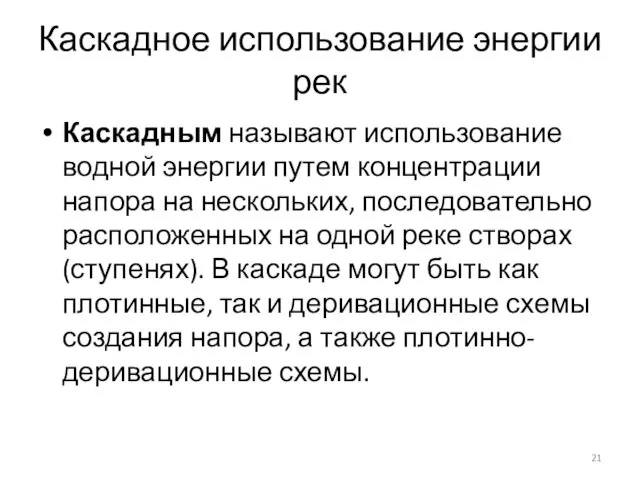 Каскадное использование энергии рек

• Каскадным называют использование водной энергии путем концентрации напора на нескольких, последовательно расположенных на одной реке створах (ступенях). В каскаде могут быть как плотинные, так и деривационные схемы создания напора, а также плотинно-деривационные схемы.

21